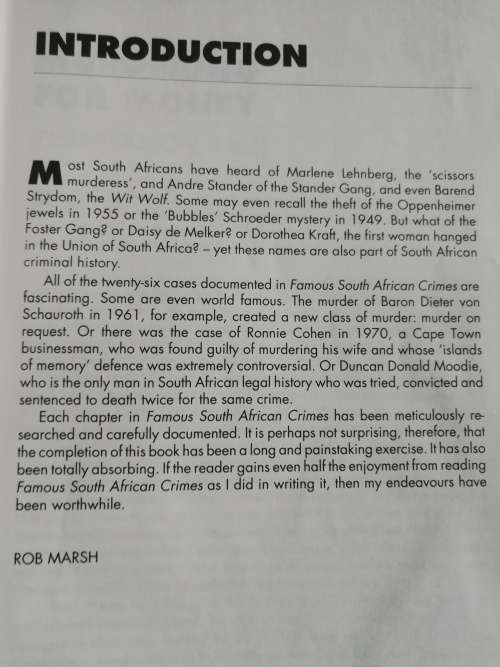 INTRODUCTION

Most South Africans have heard of Marlene Lehnberg, the 'scissors murderess', and Andre Stander of the Stander Gang, and even Barend Strydom, the Wit Wolf. Some may even recall the theft of the Oppenheimer jewels in 1955 or the 'Bubbles' Schroeder mystery in 1949. But what of the Foster Gang? or Daisy de Melker? or Dorothea Kraft, the first woman hanged in the Union of South Africa? – yet these names are also part of South African criminal history.

All of the twenty-six cases documented in Famous South African Crimes are fascinating. Some are even world famous. The murder of Baron Dieter von Schauroth in 1961, for example, created a new class of murder: murder on request. Or there was the case of Ronnie Cohen in 1970, a Cape Town businessman, who was found guilty of murdering his wife and whose 'islands of memory' defence was extremely controversial. Or Duncan Donald Moodie, who is the only man in South African legal history who was tried, convicted and sentenced to death twice for the same crime.

Each chapter in Famous South African Crimes has been meticulously researched and carefully documented. It is perhaps not surprising, therefore, that the completion of this book has been a long and painstaking exercise. It has also been totally absorbing. If the reader gains even half the enjoyment from reading Famous South African Crimes as I did in writing it, then my endeavours have been worthwhile.

ROB MARSH